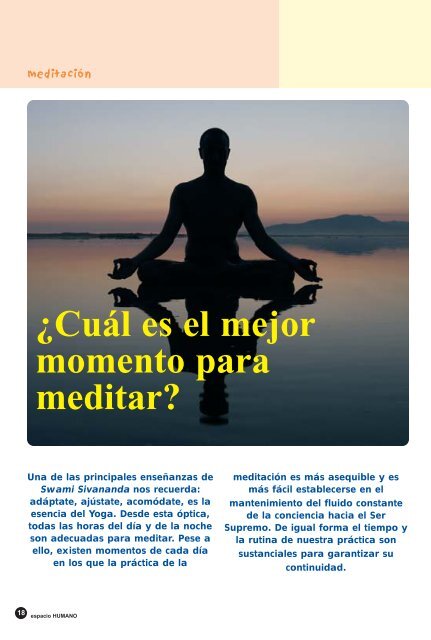 meditación

¿Cuál es el mejor momento para meditar?

Una de las principales enseñanzas de Swami Sivananda nos recuerda: adáptate, ajústate, acomódate, es la esencia del Yoga. Desde esta óptica, todas las horas del día y de la noche son adecuadas para meditar. Pese a ello, existen momentos de cada día en los que la práctica de la

meditación es más asequible y es más fácil establecerse en el mantenimiento del fluido constante de la conciencia hacia el Ser Supremo. De igual forma el tiempo y la rutina de nuestra práctica son sustanciales para garantizar su continuidad.

18 espacio HUMANO